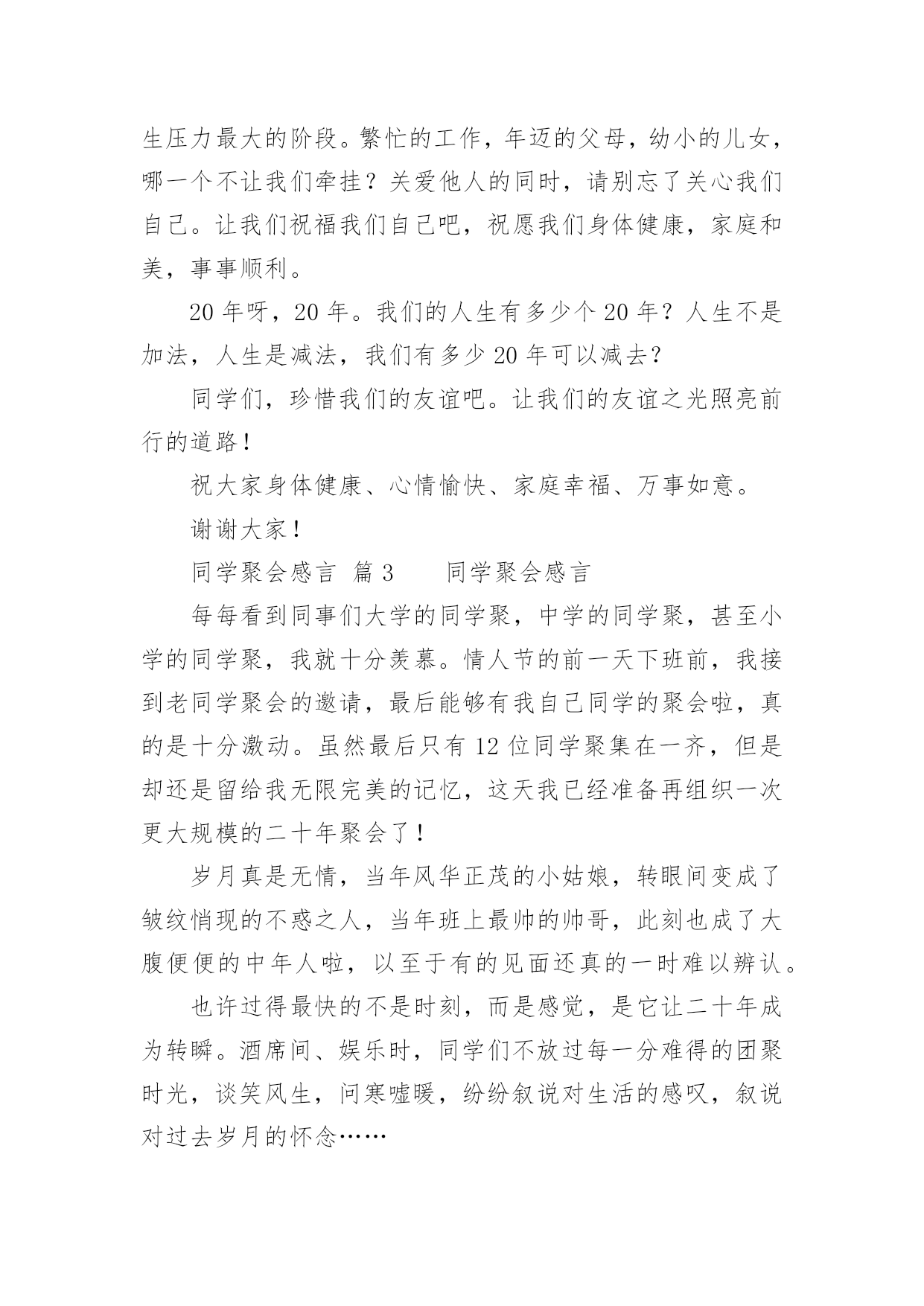 生压力最大的阶段。繁忙的工作，年迈的父母，幼小的儿女，哪一个不让我们牵挂？关爱他人的同时，请别忘了关心我们自己。让我们祝福我们自己吧，祝愿我们身体健康，家庭和美，事事顺利。

20 年呀，20 年。我们的人生有多少个 20 年？人生不是加法，人生是减法，我们有多少 20 年可以减去？

同学们，珍惜我们的友谊吧。让我们的友谊之光照亮前行的道路！

祝大家身体健康、心情愉快、家庭幸福、万事如意。

谢谢大家！

同学聚会感言 篇 3　　同学聚会感言

每每看到同事们大学的同学聚，中学的同学聚，甚至小学的同学聚，我就十分羡慕。情人节的前一天下班前，我接到老同学聚会的邀请，最后能够有我自己同学的聚会啦，真的是十分激动。虽然最后只有 12 位同学聚集在一齐，但是却还是留给我无限完美的记忆，这天我已经准备再组织一次更大规模的二十年聚会了！

岁月真是无情，当年风华正茂的小姑娘，转眼间变成了皱纹悄现的不惑之人，当年班上最帅的帅哥，此刻也成了大腹便便的中年人啦，以至于有的见面还真的一时难以辨认。

也许过得最快的不是时刻，而是感觉，是它让二十年成为转瞬。酒席间、娱乐时，同学们不放过每一分难得的团聚时光，谈笑风生，问寒嘘暖，纷纷叙说对生活的感叹，叙说对过去岁月的怀念……